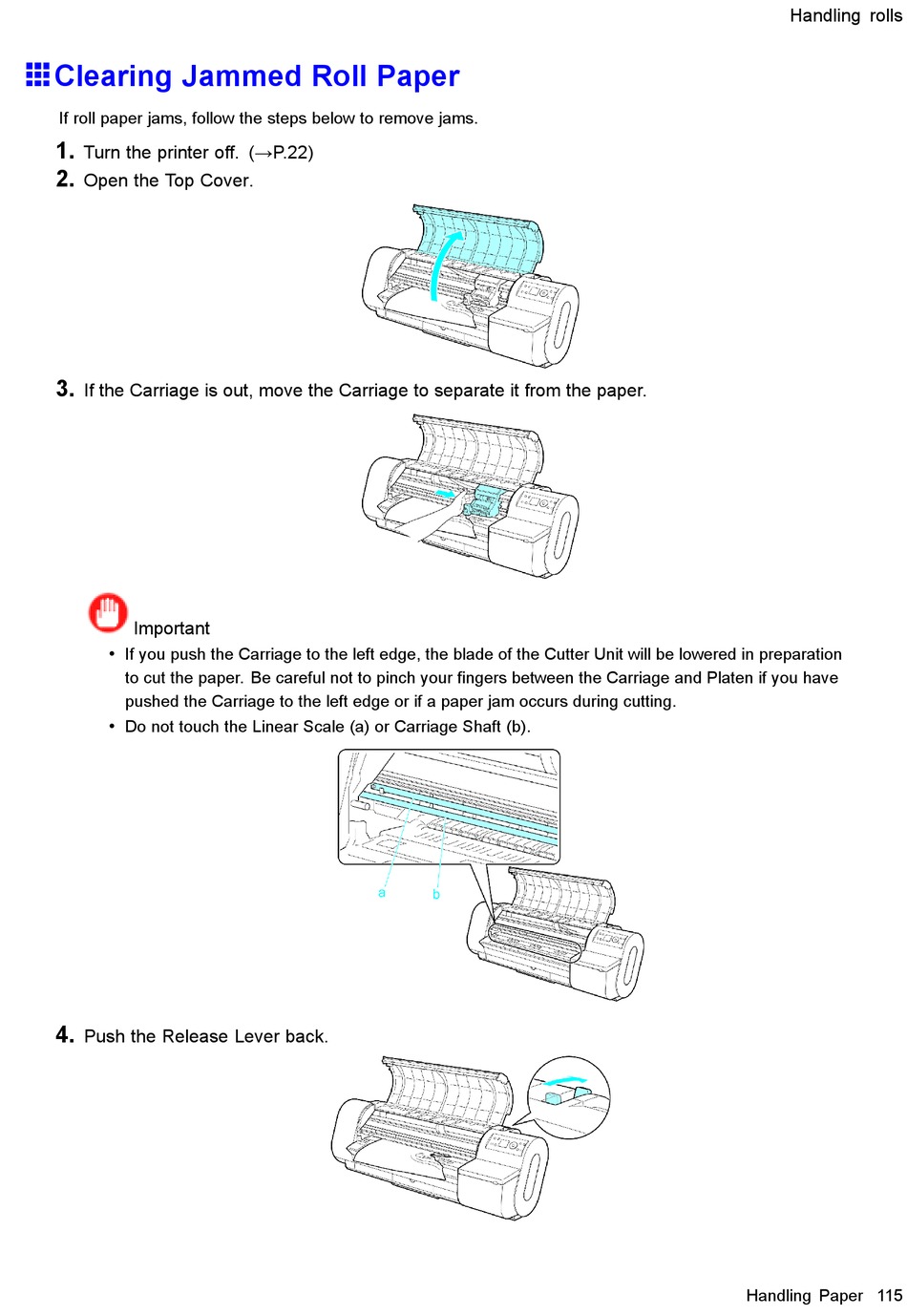 Handling rolls

Clearing Jammed Roll Paper

If roll paper jams, follow the steps below to remove jams.

1. Turn the printer off. (→P.22)

2. Open the Top Cover.

3. If the Carriage is out, move the Carriage to separate it from the paper.

Important

• If you push the Carriage to the left edge, the blade of the Cutter Unit will be lowered in preparation to cut the paper. Be careful not to pinch your fingers between the Carriage and Platen if you have pushed the Carriage to the left edge or if a paper jam occurs during cutting.

• Do not touch the Linear Scale (a) or Carriage Shaft (b).

a b

4. Push the Release Lever back.

Handling Paper 115